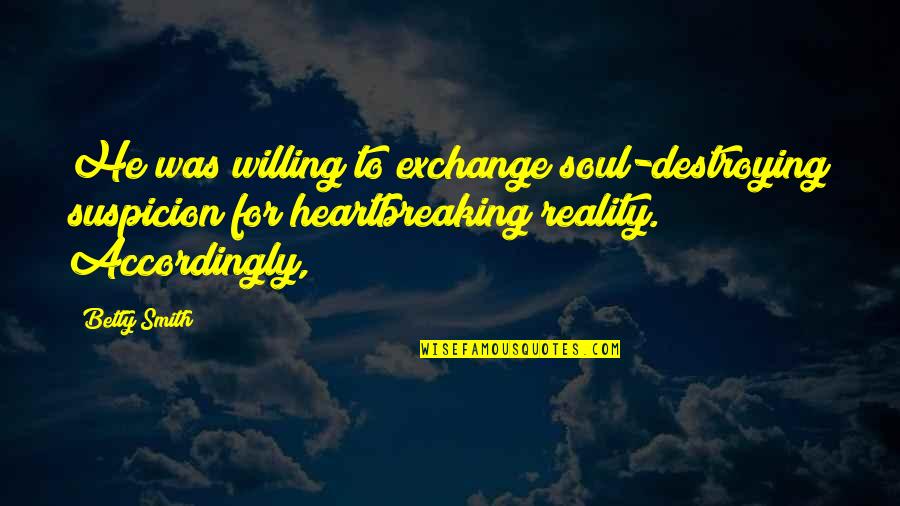 He was willing to exchange soul-destroying suspicion for heartbreaking reality. Accordingly,

Betty Smith

WISEFAMOUSQUOTES.COM